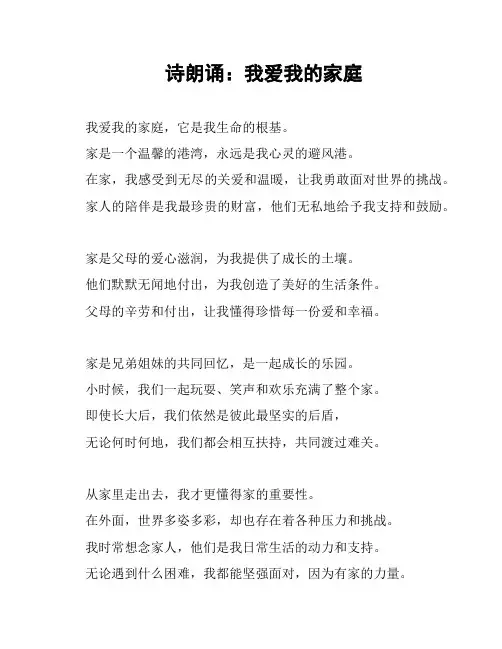 诗朗诵：我爱我的家庭

我爱我的家庭，它是我生命的根基。
家是一个温馨的港湾，永远是我心灵的避风港。
在家，我感受到无尽的关爱和温暖，让我勇敢面对世界的挑战。
家人的陪伴是我最珍贵的财富，他们无私地给予我支持和鼓励。

家是父母的爱心滋润，为我提供了成长的土壤。
他们默默无闻地付出，为我创造了美好的生活条件。
父母的辛劳和付出，让我懂得珍惜每一份爱和幸福。

家是兄弟姐妹的共同回忆，是一起成长的乐园。
小时候，我们一起玩耍、笑声和欢乐充满了整个家。
即使长大后，我们依然是彼此最坚实的后盾，
无论何时何地，我们都会相互扶持，共同渡过难关。

从家里走出去，我才更懂得家的重要性。
在外面，世界多姿多彩，却也存在着各种压力和挑战。
我时常想念家人，他们是我日常生活的动力和支持。
无论遇到什么困难，我都能坚强面对，因为有家的力量。